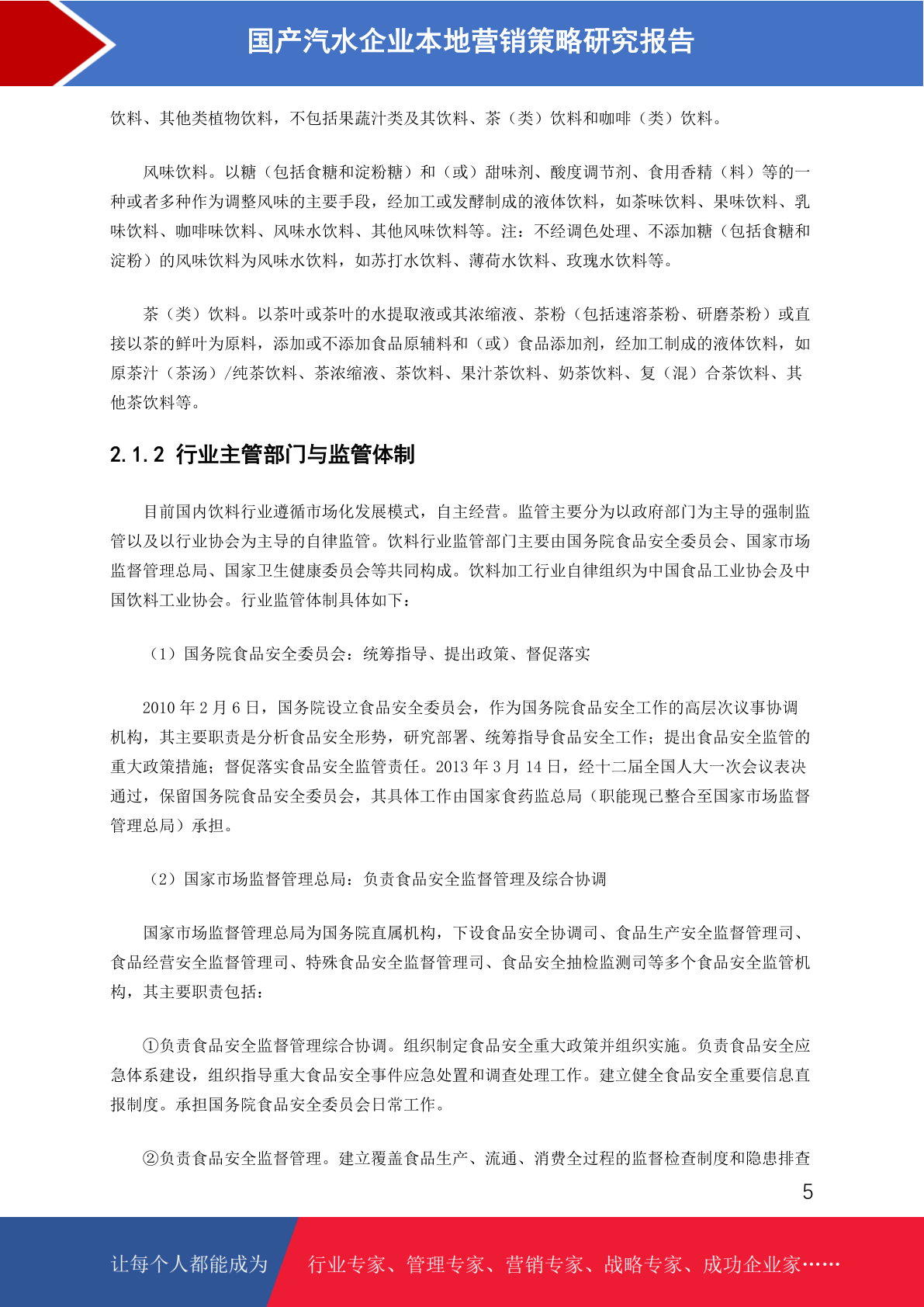 国产汽水企业本地营销策略研究报告

饮料、其他类植物饮料，不包括果蔬汁类及其饮料、茶（类）饮料和咖啡（类）饮料。

风味饮料。以糖（包括食糖和淀粉糖）和（或）甜味剂、酸度调节剂、食用香精（料）等的一种或者多种作为调整风味的主要手段，经加工或发酵制成的液体饮料，如茶味饮料、果味饮料、乳味饮料、咖啡味饮料、风味水饮料、其他风味饮料等。注：不经调色处理、不添加糖（包括食糖和淀粉）的风味饮料为风味水饮料，如苏打水饮料、薄荷水饮料、玫瑰水饮料等。

茶（类）饮料。以茶叶或茶叶的水提取液或其浓缩液、茶粉（包括速溶茶粉、研磨茶粉）或直接以茶的鲜叶为原料，添加或不添加食品原辅料和（或）食品添加剂，经加工制成的液体饮料，如原茶汁（茶汤）/纯茶饮料、茶浓缩液、茶饮料、果汁茶饮料、奶茶饮料、复（混）合茶饮料、其他茶饮料等。

2.1.2 行业主管部门与监管体制

目前国内饮料行业遵循市场化发展模式，自主经营。监管主要分为以政府部门为主导的强制监管以及以行业协会为主导的自律监管。饮料行业监管部门主要由国务院食品安全委员会、国家市场监督管理总局、国家卫生健康委员会等共同构成。饮料加工行业自律组织为中国食品工业协会及中国饮料工业协会。行业监管体制具体如下：

（1）国务院食品安全委员会：统筹指导、提出政策、督促落实

2010 年 2 月 6 日，国务院设立食品安全委员会，作为国务院食品安全工作的高层次议事协调机构，其主要职责是分析食品安全形势，研究部署、统筹指导食品安全工作；提出食品安全监管的重大政策措施；督促落实食品安全监管责任。2013 年 3 月 14 日，经十二届全国人大一次会议表决通过，保留国务院食品安全委员会，其具体工作由国家食药监总局（职能现已整合至国家市场监督管理总局）承担。

（2）国家市场监督管理总局：负责食品安全监督管理及综合协调

国家市场监督管理总局为国务院直属机构，下设食品安全协调司、食品生产安全监督管理司、食品经营安全监督管理司、特殊食品安全监督管理司、食品安全抽检监测司等多个食品安全监管机构，其主要职责包括：

①负责食品安全监督管理综合协调。组织制定食品安全重大政策并组织实施。负责食品安全应急体系建设，组织指导重大食品安全事件应急处置和调查处理工作。建立健全食品安全重要信息直报制度。承担国务院食品安全委员会日常工作。

②负责食品安全监督管理。建立覆盖食品生产、流通、消费全过程的监督检查制度和隐患排查

5

让每个人都能成为 行业专家、管理专家、营销专家、战略专家、成功企业家……